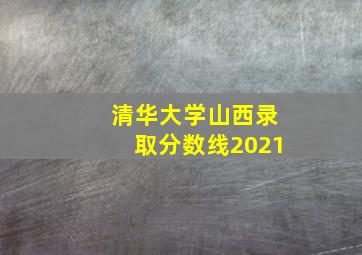 清华大学山西录取分数线2021